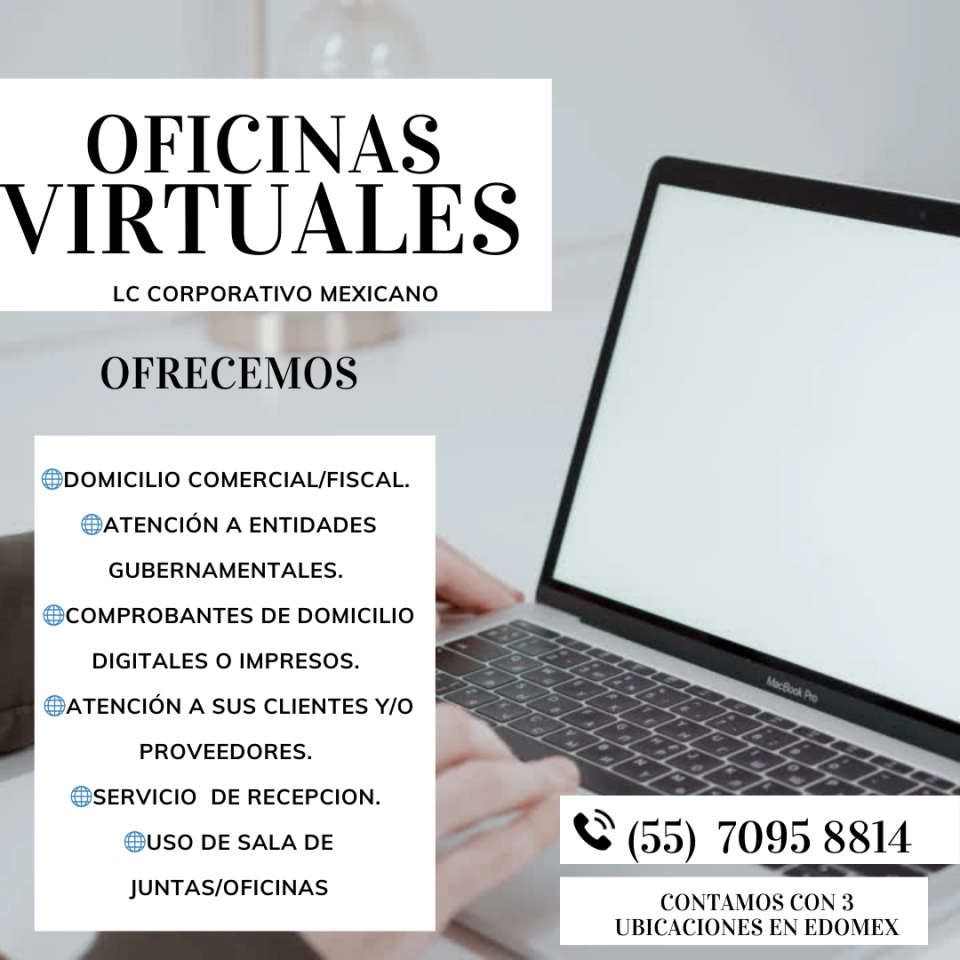 OFICINAS VIRTUALES

LC CORPORATIVO MEXICANO

OFRECEMOS

🌐DOMICILIO COMERCIAL/FISCAL.
🌐ATENCIÓN A ENTIDADES GUBERNAMENTALES.
🌐COMPROBANTES DE DOMICILIO DIGITALES O IMPRESOS.
🌐ATENCIÓN A SUS CLIENTES Y/O PROVEEDORES.
🌐SERVICIO DE RECEPCION.
🌐USO DE SALA DE JUNTAS/OFICINAS

MacBook Pro

(55) 7095 8814

CONTAMOS CON 3 UBICACIONES EN EDOMEX